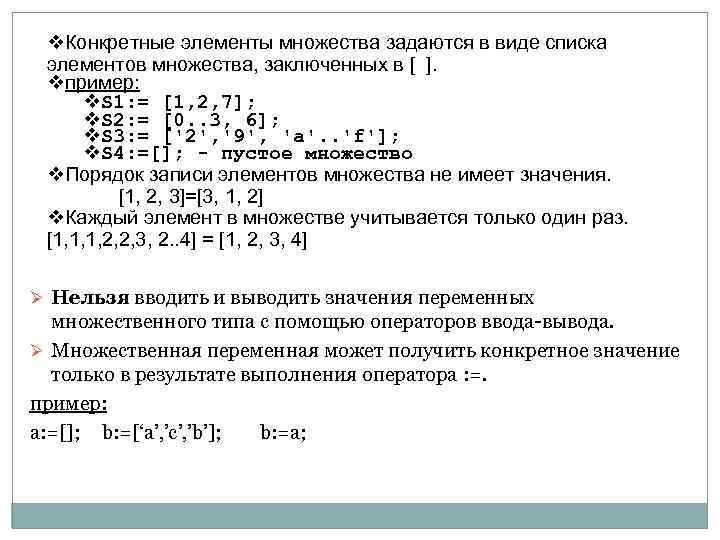 ❖Конкретные элементы множества задаются в виде списка элементов множества, заключенных в [ ].

❖пример:

❖S1:= [1,2,7];

❖S2:= [0..3, 6];

❖S3:= ['2','9', 'a'..'f'];

❖S4:=[]; - пустое множество

❖Порядок записи элементов множества не имеет значения.

[1, 2, 3]=[3, 1, 2]

❖Каждый элемент в множестве учитывается только один раз.

[1,1,1,2,2,3, 2..4] = [1, 2, 3, 4]

➢ Нельзя вводить и выводить значения переменных множественного типа с помощью операторов ввода-вывода.

➢ Множественная переменная может получить конкретное значение только в результате выполнения оператора :=.

пример:

a:=[]; b:=[‘a’,’c’,’b’]; b:=a;